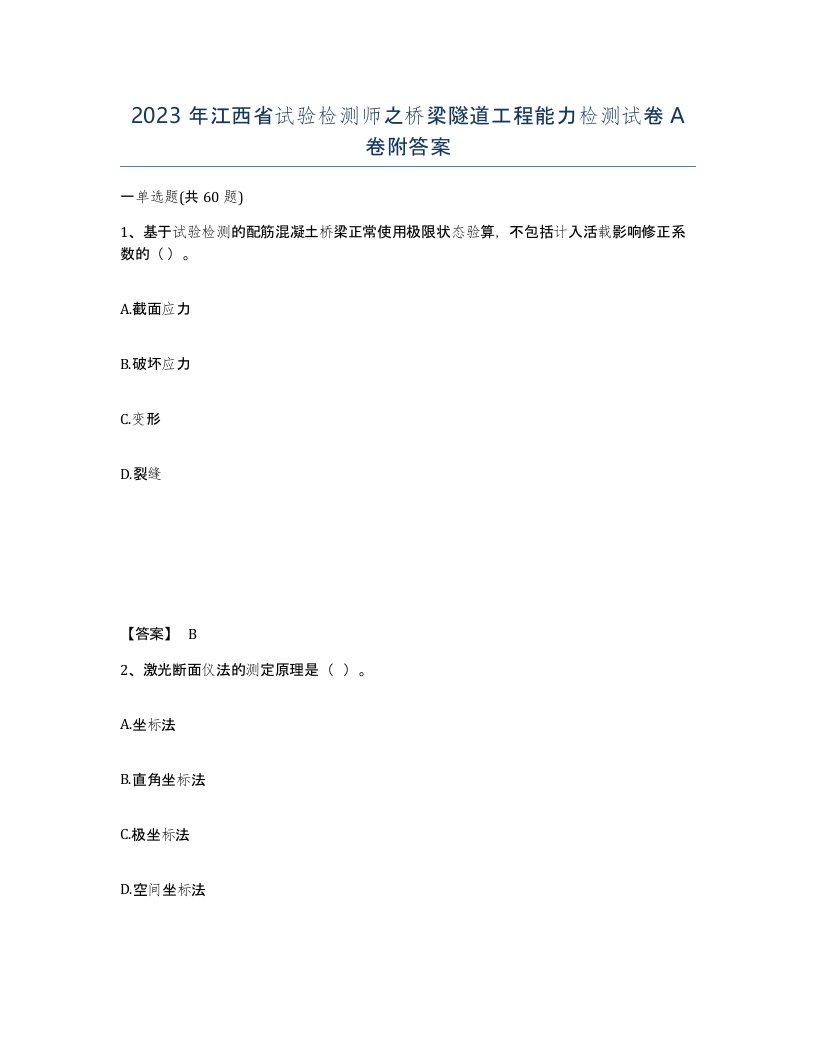 2023 年江西省试验检测师之桥梁隧道工程能力检测试卷 A 卷附答案

一单选题(共 60 题)

1、基于试验检测的配筋混凝土桥梁正常使用极限状态验算，不包括计入活载影响修正系数的（）。

A.截面应力

B.破坏应力

C.变形

D.裂缝

【答案】 B

2、激光断面仪法的测定原理是（ ）。

A.坐标法

B.直角坐标法

C.极坐标法

D.空间坐标法